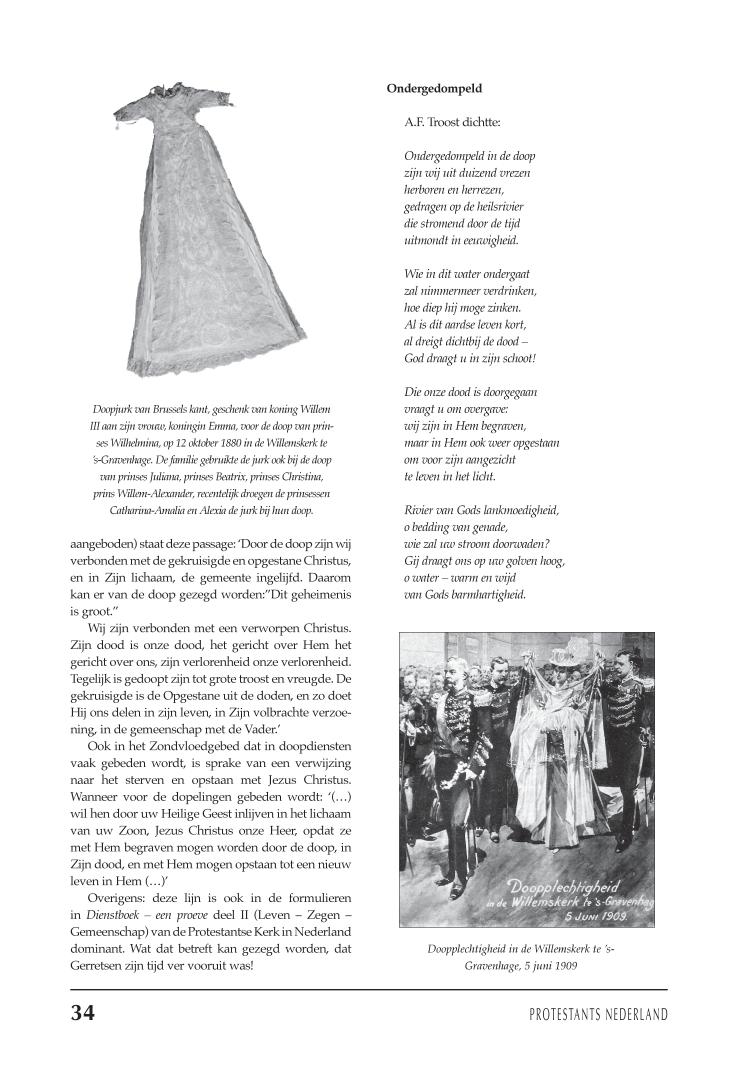 Doopjurk van Brussels kant, geschenk van koning Willem III aan zijn vrouw, koningin Emma, voor de doop van prinses Wilhelmina, op 12 oktober 1880 in de Willemskerk te 's-Gravenhage. De familie gebruikte de jurk ook bij de doop van prinses Juliana, prinses Beatrix, prinses Christina, prins Willem-Alexander, recentelijk droegen de prinsessen Catharina-Amalia en Alexia de jurk bij hun doop.

aangeboden) staat deze passage: 'Door de doop zijn wij verbonden met de gekruisigde en opgestane Christus, en in Zijn lichaam, de gemeente ingelijfd. Daarom kan er van de doop gezegd worden:"Dit geheimenis is groot."

Wij zijn verbonden met een verworpen Christus. Zijn dood is onze dood, het gericht over Hem het gericht over ons, zijn verlorenheid onze verlorenheid. Tegelijk is gedoopt zijn tot grote troost en vreugde. De gekruisigde is de Opgestane uit de doden, en zo doet Hij ons delen in zijn leven, in Zijn volbrachte verzoening, in de gemeenschap met de Vader.'

Ook in het Zondvloedgebed dat in doopdiensten vaak gebeden wordt, is sprake van een verwijzing naar het sterven en opstaan met Jezus Christus. Wanneer voor de dopelingen gebeden wordt: '(…) wil hen door uw Heilige Geest inlijven in het lichaam van uw Zoon, Jezus Christus onze Heer, opdat ze met Hem begraven mogen worden door de doop, in Zijn dood, en met Hem mogen opstaan tot een nieuw leven in Hem (…)'

Overigens: deze lijn is ook in de formulieren in Dienstboek – een proeve deel II (Leven – Zegen – Gemeenschap) van de Protestantse Kerk in Nederland dominant. Wat dat betreft kan gezegd worden, dat Gerretsen zijn tijd ver vooruit was!

Ondergedompeld

A.F. Troost dichtte:

Ondergedompeld in de doop
zijn wij uit duizend vrezen
herboren en herrezen,
gedragen op de heilsrivier
die stromend door de tijd
uitmondt in eeuwigheid.

Wie in dit water ondergaat
zal nimmermeer verdrinken,
hoe diep hij moge zinken.
Al is dit aardse leven kort,
al dreigt dichtbij de dood –
God draagt u in zijn schoot!

Die onze dood is doorgegaan
vraagt u om overgave:
wij zijn in Hem begraven,
maar in Hem ook weer opgestaan
om voor zijn aangezicht
te leven in het licht.

Rivier van Gods lankmoedigheid,
o bedding van genade,
wie zal uw stroom doorwaden?
Gij draagt ons op uw golven hoog,
o water – warm en wijd
van Gods barmhartigheid.

Doopplechtigheid in de Willemskerk te 's-Gravenhag 5 JUNI 1909.

Doopplechtigheid in de Willemskerk te 's-Gravenhage, 5 juni 1909

34

PROTESTANTS NEDERLAND